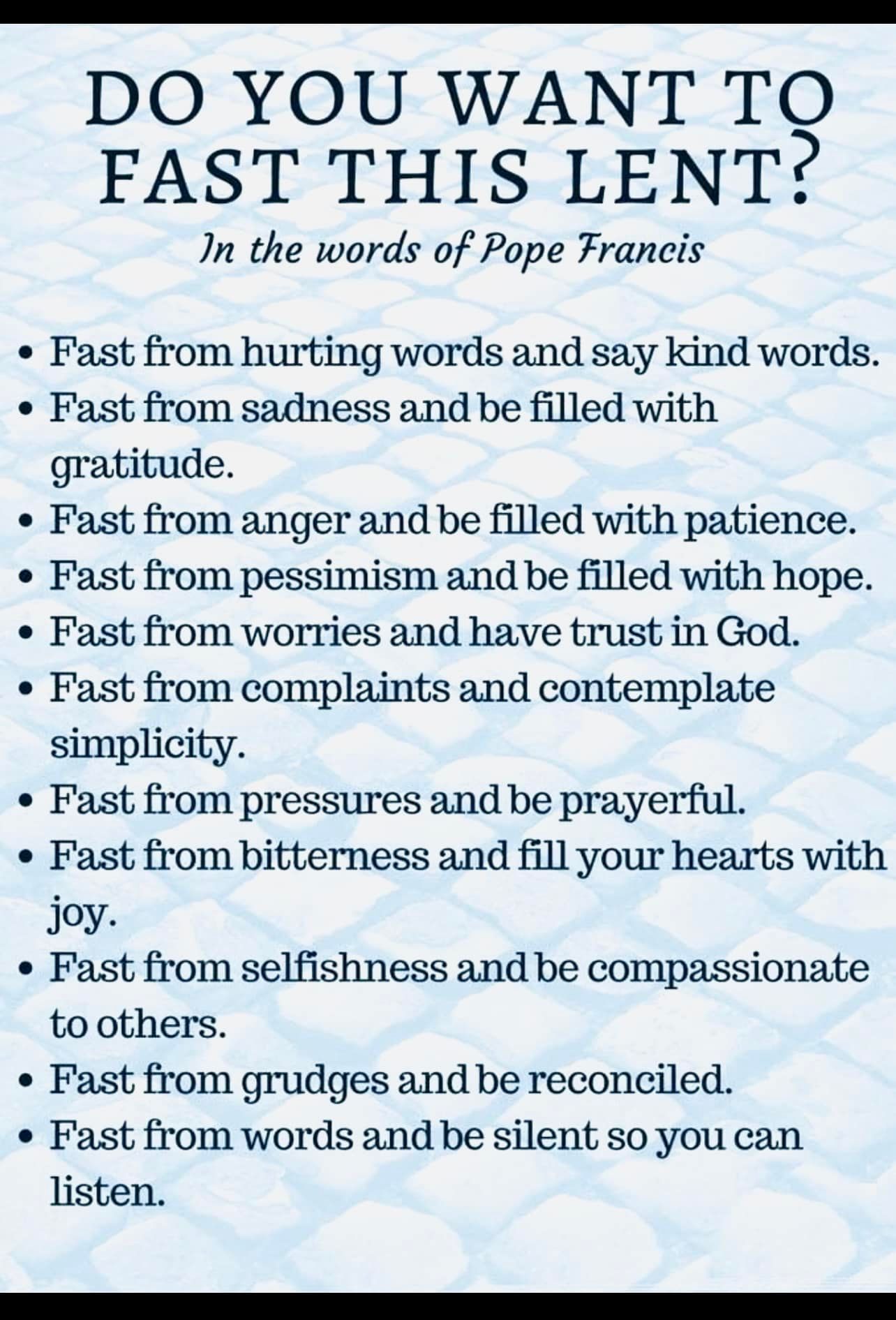 DO YOU WANT TO
FAST THIS LENT?

In the words of Pope Francis

• Fast from hurting words and say kind words.
• Fast from sadness and be filled with gratitude.
• Fast from anger and be filled with patience.
• Fast from pessimism and be filled with hope.
• Fast from worries and have trust in God.
• Fast from complaints and contemplate simplicity.
• Fast from pressures and be prayerful.
• Fast from bitterness and fill your hearts with joy.
• Fast from selfishness and be compassionate to others.
• Fast from grudges and be reconciled.
• Fast from words and be silent so you can listen.